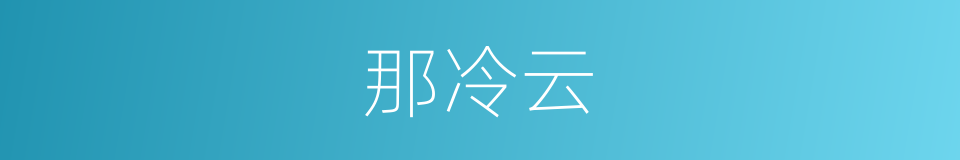 那冷云